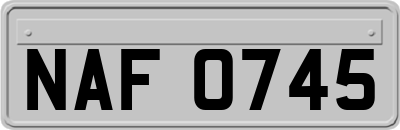 NAF 0745